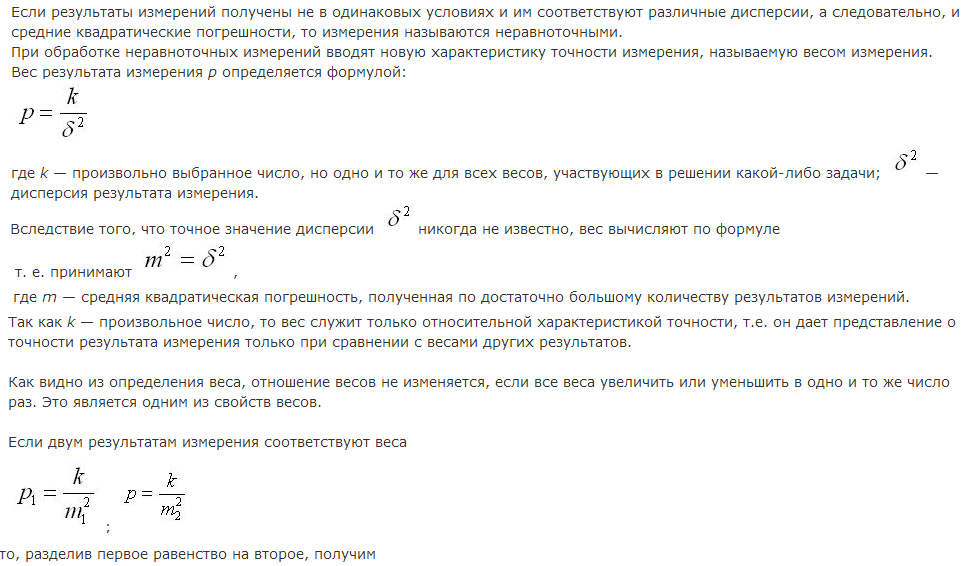 Если результаты измерений получены не в одинаковых условиях и им соответствуют различные дисперсии, а следовательно, и средние квадратические погрешности, то измерения называются неравноточными.
При обработке неравноточных измерений вводят новую характеристику точности измерения, называемую весом измерения.
Вес результата измерения $p$ определяется формулой:

$p = \frac{k}{\delta^2}$

где $k$ — произвольно выбранное число, но одно и то же для всех весов, участвующих в решении какой-либо задачи; $\delta^2$ — дисперсия результата измерения.

Вследствие того, что точное значение дисперсии $\delta^2$ никогда не известно, вес вычисляют по формуле

т. е. принимают $m^2 = \delta^2$,

где $m$ — средняя квадратическая погрешность, полученная по достаточно большому количеству результатов измерений.
Так как $k$ — произвольное число, то вес служит только относительной характеристикой точности, т.е. он дает представление о точности результата измерения только при сравнении с весами других результатов.

Как видно из определения веса, отношение весов не изменяется, если все веса увеличить или уменьшить в одно и то же число раз. Это является одним из свойств весов.

Если двум результатам измерения соответствуют веса

$p_1 = \frac{k}{m_1^2}$ ; $p = \frac{k}{m_2^2}$

то, разделив первое равенство на второе, получим